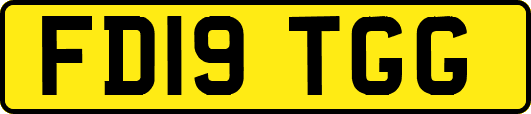 FD19 TGG